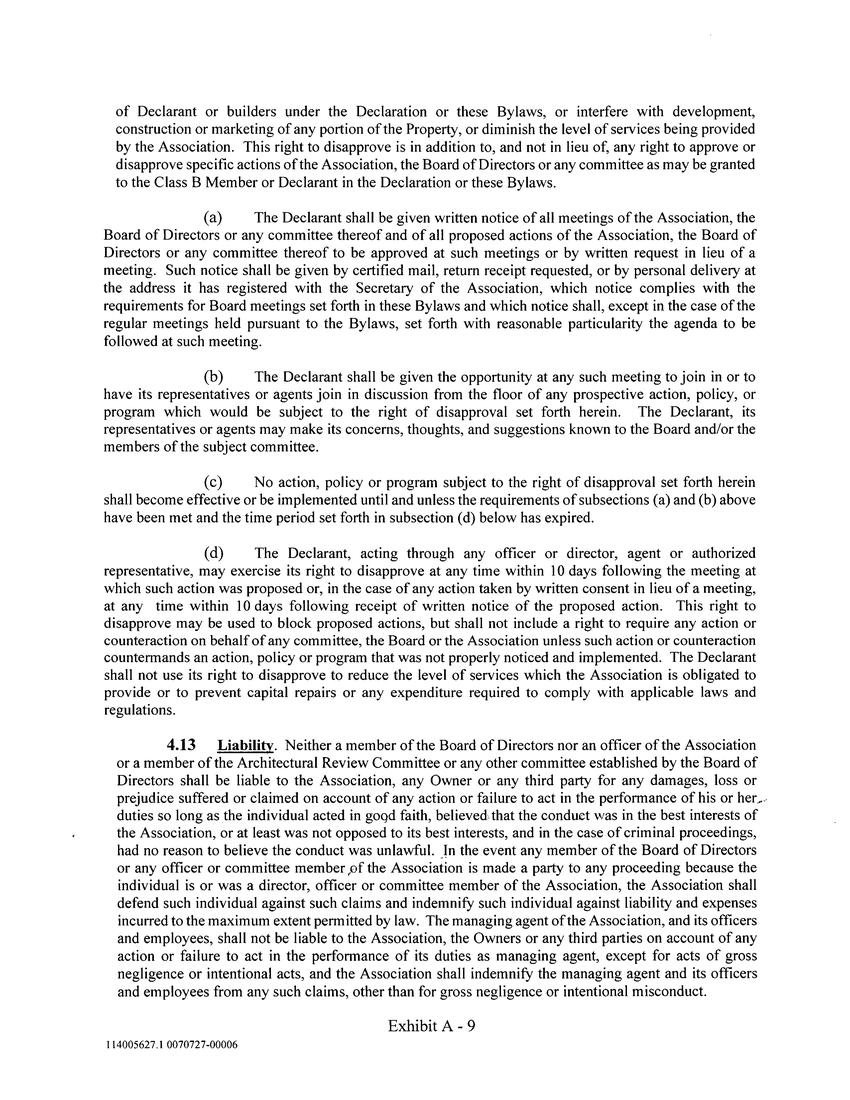 of Declarant or builders under the Declaration or these Bylaws, or interfere with development, construction or marketing of any portion of the Property, or diminish the level of services being provided by the Association. This right to disapprove is in addition to, and not in lieu of, any right to approve or disapprove specific actions of the Association, the Board of Directors or any committee as may be granted to the Class B Member or Declarant in the Declaration or these Bylaws.

(a) The Declarant shall be given written notice of all meetings of the Association, the Board of Directors or any committee thereof and of all proposed actions of the Association, the Board of Directors or any committee thereof to be approved at such meetings or by written request in lieu of a meeting. Such notice shall be given by certified mail, return receipt requested, or by personal delivery at the address it has registered with the Secretary of the Association, which notice complies with the requirements for Board meetings set forth in these Bylaws and which notice shall, except in the case of the regular meetings held pursuant to the Bylaws, set forth with reasonable particularity the agenda to be followed at such meeting.

(b) The Declarant shall be given the opportunity at any such meeting to join in or to have its representatives or agents join in discussion from the floor of any prospective action, policy, or program which would be subject to the right of disapproval set forth herein. The Declarant, its representatives or agents may make its concerns, thoughts, and suggestions known to the Board and/or the members of the subject committee.

(c) No action, policy or program subject to the right of disapproval set forth herein shall become effective or be implemented until and unless the requirements of subsections (a) and (b) above have been met and the time period set forth in subsection (d) below has expired.

(d) The Declarant, acting through any officer or director, agent or authorized representative, may exercise its right to disapprove at any time within 10 days following the meeting at which such action was proposed or, in the case of any action taken by written consent in lieu of a meeting, at any time within 10 days following receipt of written notice of the proposed action. This right to disapprove may be used to block proposed actions, but shall not include a right to require any action or counteraction on behalf of any committee, the Board or the Association unless such action or counteraction countermands an action, policy or program that was not properly noticed and implemented. The Declarant shall not use its right to disapprove to reduce the level of services which the Association is obligated to provide or to prevent capital repairs or any expenditure required to comply with applicable laws and regulations.

4.13 Liability. Neither a member of the Board of Directors nor an officer of the Association or a member of the Architectural Review Committee or any other committee established by the Board of Directors shall be liable to the Association, any Owner or any third party for any damages, loss or prejudice suffered or claimed on account of any action or failure to act in the performance of his or her duties so long as the individual acted in good faith, believed that the conduct was in the best interests of the Association, or at least was not opposed to its best interests, and in the case of criminal proceedings, had no reason to believe the conduct was unlawful. In the event any member of the Board of Directors or any officer or committee member of the Association is made a party to any proceeding because the individual is or was a director, officer or committee member of the Association, the Association shall defend such individual against such claims and indemnify such individual against liability and expenses incurred to the maximum extent permitted by law. The managing agent of the Association, and its officers and employees, shall not be liable to the Association, the Owners or any third parties on account of any action or failure to act in the performance of its duties as managing agent, except for acts of gross negligence or intentional acts, and the Association shall indemnify the managing agent and its officers and employees from any such claims, other than for gross negligence or intentional misconduct.

Exhibit A - 9

114005627.1 0070727-00006